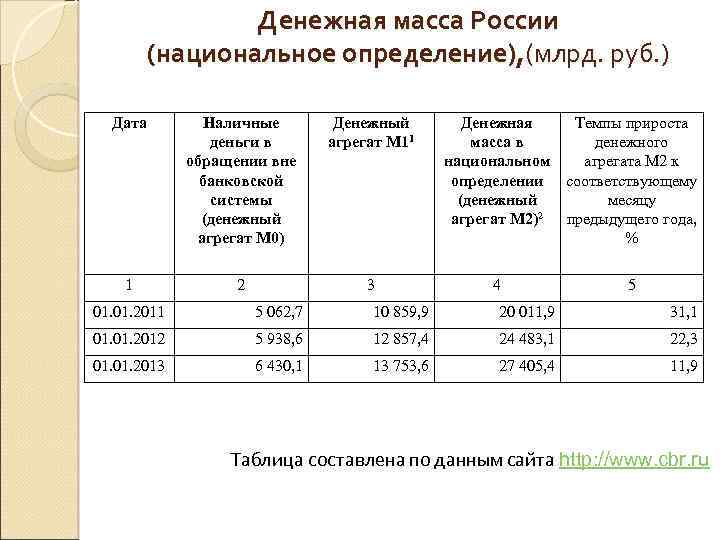 Денежная масса России (национальное определение),(млрд. руб.)

| Дата | Наличные деньги в обращении вне банковской системы (денежный агрегат М0) | Денежный агрегат М1$^1$ | Денежная масса в национальном определении (денежный агрегат М2)$^2$ | Темпы прироста денежного агрегата М2 к соответствующему месяцу предыдущего года, % |
|---|---|---|---|---|
| 1 | 2 | 3 | 4 | 5 |
| 01.01.2011 | 5 062,7 | 10 859,9 | 20 011,9 | 31,1 |
| 01.01.2012 | 5 938,6 | 12 857,4 | 24 483,1 | 22,3 |
| 01.01.2013 | 6 430,1 | 13 753,6 | 27 405,4 | 11,9 |

Таблица составлена по данным сайта http://www.cbr.ru